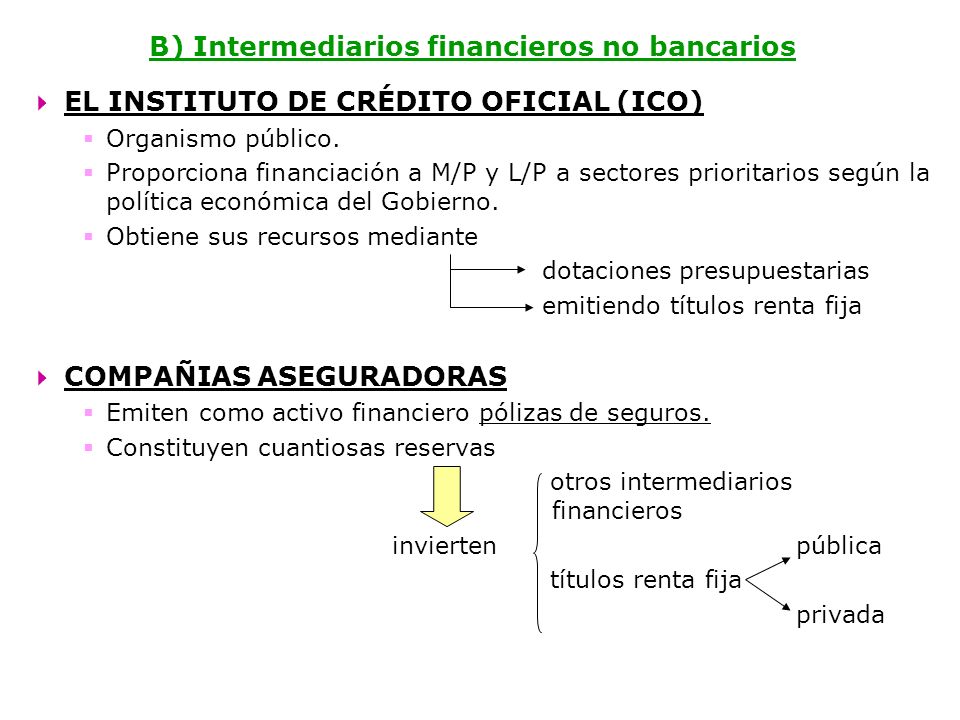 B) Intermediarios financieros no bancarios

EL INSTITUTO DE CRÉDITO OFICIAL (ICO)

Organismo público.

Proporciona financiación a M/P y L/P a sectores prioritarios según la política económica del Gobierno.

Obtiene sus recursos mediante

dotaciones presupuestarias

emitiendo títulos renta fija

COMPAÑIAS ASEGURADORAS

Emiten como activo financiero pólizas de seguros.

Constituyen cuantiosas reservas

invierten

otros intermediarios financieros

títulos renta fija

pública

privada